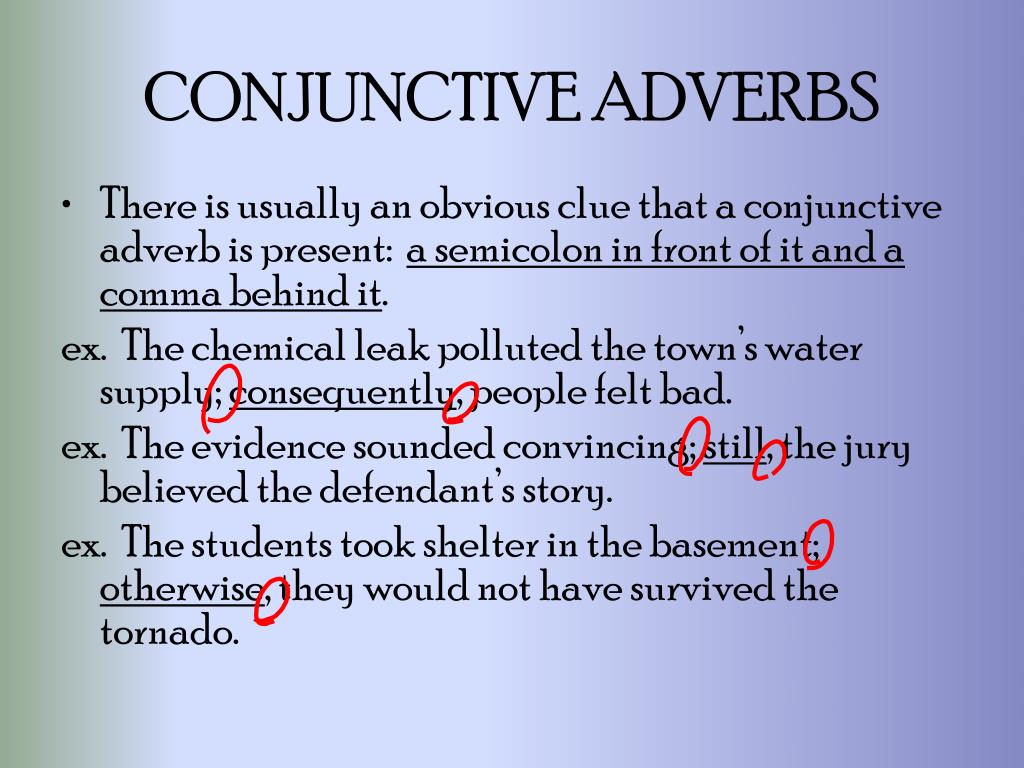 CONJUNCTIVE ADVERBS

• There is usually an obvious clue that a conjunctive adverb is present: a semicolon in front of it and a comma behind it.

ex. The chemical leak polluted the town's water supply; consequently, people felt bad.

ex. The evidence sounded convincing; still, the jury believed the defendant's story.

ex. The students took shelter in the basement; otherwise, they would not have survived the tornado.